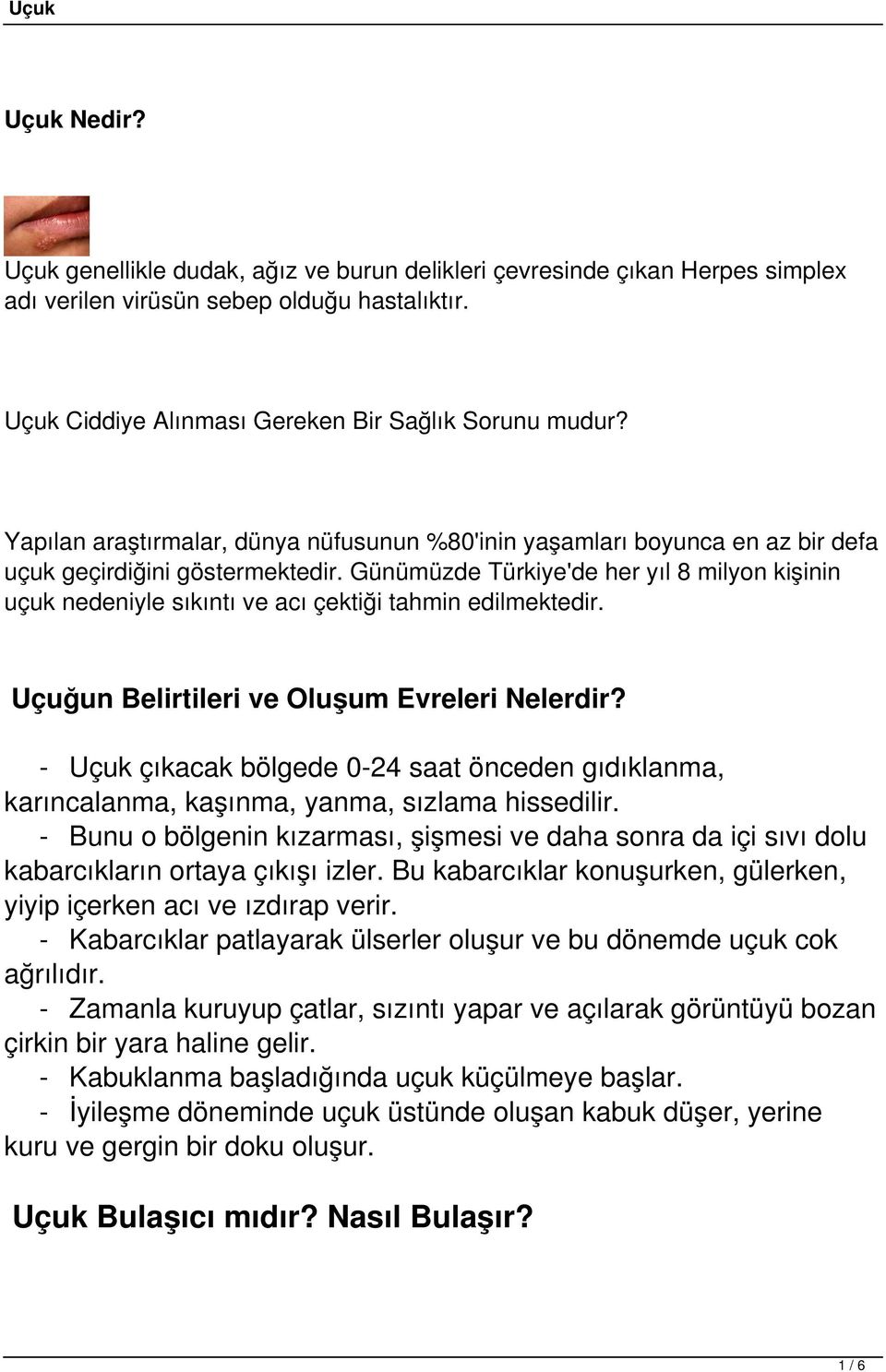 Uçuk

Uçuk Nedir?

Uçuk genellikle dudak, ağız ve burun delikleri çevresinde çıkan Herpes simplex adı verilen virüsün sebep olduğu hastalıktır.

Uçuk Ciddiye Alınması Gereken Bir Sağlık Sorunu mudur?

Yapılan araştırmalar, dünya nüfusunun %80'inin yaşamları boyunca en az bir defa uçuk geçirdiğini göstermektedir. Günümüzde Türkiye'de her yıl 8 milyon kişinin uçuk nedeniyle sıkıntı ve acı çektiği tahmin edilmektedir.

Uçuğun Belirtileri ve Oluşum Evreleri Nelerdir?

- Uçuk çıkacak bölgede 0-24 saat önceden gıdıklanma, karıncalanma, kaşınma, yanma, sızlama hissedilir.
- Bunu o bölgenin kızarması, şişmesi ve daha sonra da içi sıvı dolu kabarcıkların ortaya çıkışı izler. Bu kabarcıklar konuşurken, gülerken, yiyip içerken acı ve ızdırap verir.
- Kabarcıklar patlayarak ülserler oluşur ve bu dönemde uçuk cok ağrılıdır.
- Zamanla kuruyup çatlar, sızıntı yapar ve açılarak görüntüyü bozan çirkin bir yara haline gelir.
- Kabuklanma başladığında uçuk küçülmeye başlar.
- İyileşme döneminde uçuk üstünde oluşan kabuk düşer, yerine kuru ve gergin bir doku oluşur.

Uçuk Bulaşıcı mıdır? Nasıl Bulaşır?

1 / 6